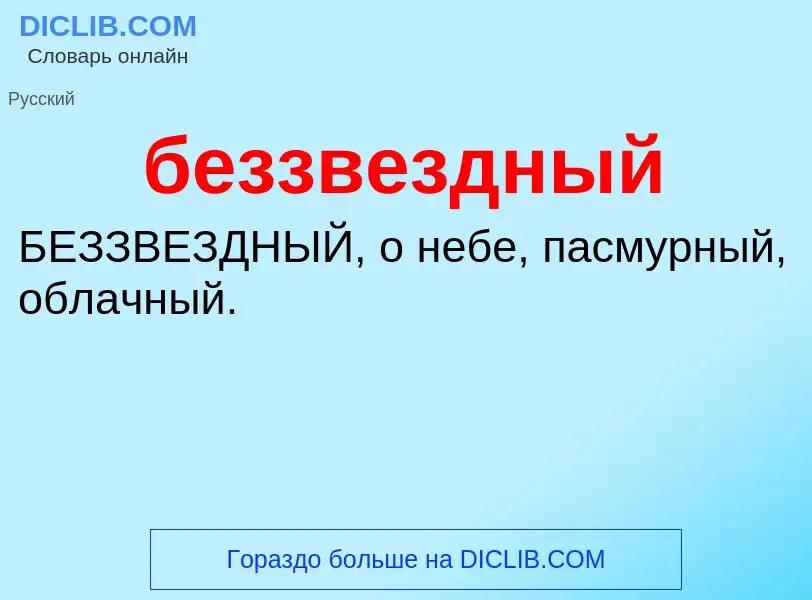 DICLIB.COM
Словарь онлайн

Русский

беззвездный

БЕЗЗВЕЗДНЫЙ, о небе, пасмурный, облачный.

Гораздо больше на DICLIB.COM